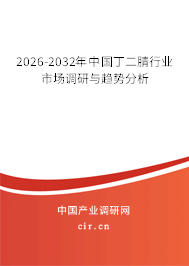 2026-2032年中国丁二腈行业市场调研与趋势分析

中国产业调研网

cir.cn